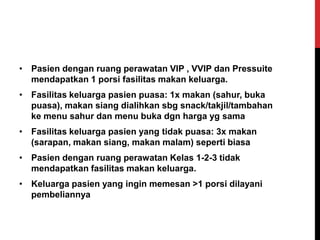 • Pasien dengan ruang perawatan VIP , VVIP dan Pressuite mendapatkan 1 porsi fasilitas makan keluarga.

• Fasilitas keluarga pasien puasa: 1x makan (sahur, buka puasa), makan siang dialihkan sbg snack/takjil/tambahan ke menu sahur dan menu buka dgn harga yg sama

• Fasilitas keluarga pasien yang tidak puasa: 3x makan (sarapan, makan siang, makan malam) seperti biasa

• Pasien dengan ruang perawatan Kelas 1-2-3 tidak mendapatkan fasilitas makan keluarga.

• Keluarga pasien yang ingin memesan >1 porsi dilayani pembeliannya